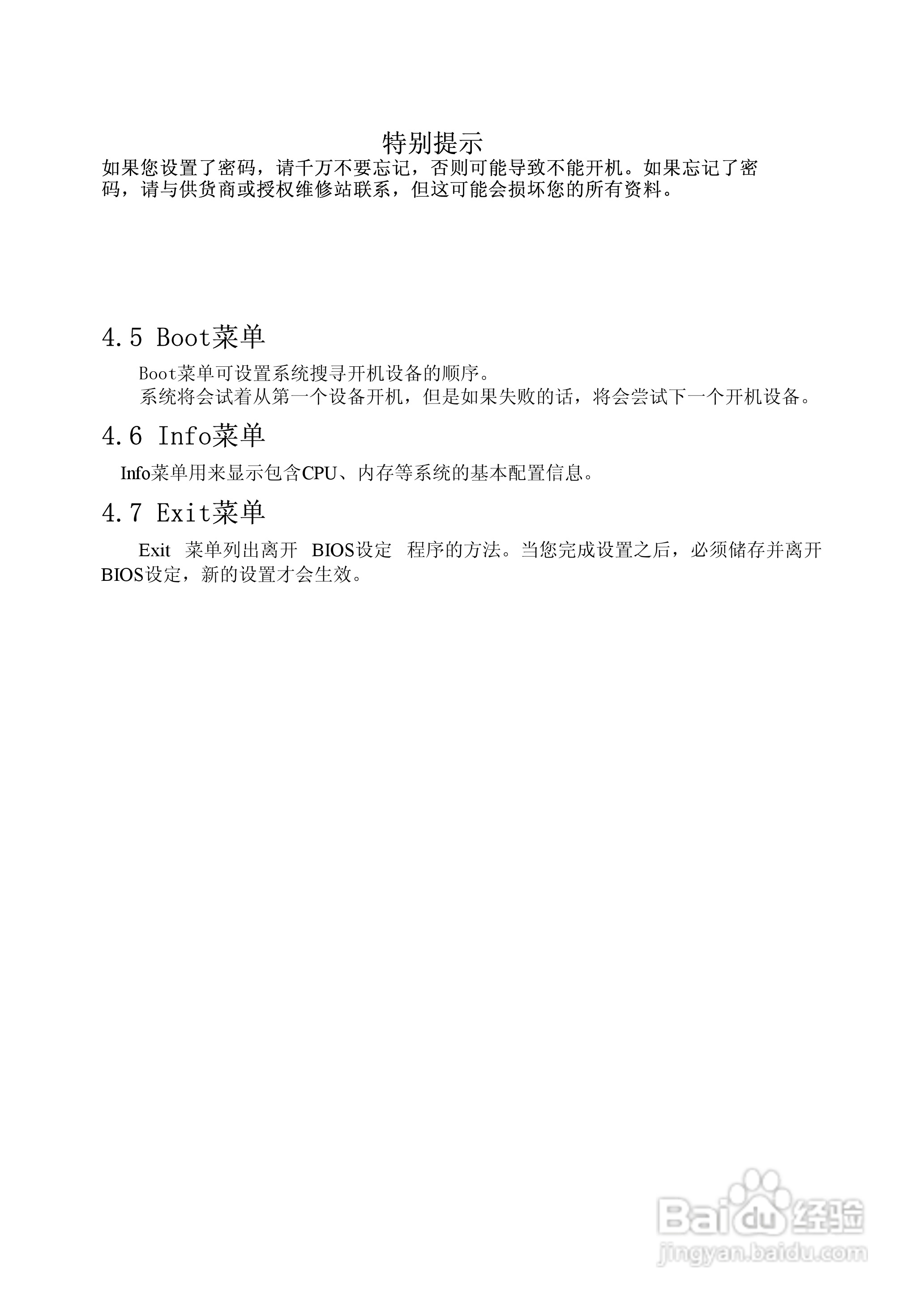 特别提示
如果您设置了密码，请千万不要忘记，否则可能导致不能开机。如果忘记了密码，请与供货商或授权维修站联系，但这可能会损坏您的所有资料。

4.5 Boot菜单

Boot菜单可设置系统搜寻开机设备的顺序。

系统将会试着从第一个设备开机，但是如果失败的话，将会尝试下一个开机设备。

4.6 Info菜单

Info菜单用来显示包含CPU、内存等系统的基本配置信息。

4.7 Exit菜单

Exit 菜单列出离开 BIOS设定 程序的方法。当您完成设置之后，必须储存并离开BIOS设定，新的设置才会生效。

Baidu经验
jingyan.baidu.com